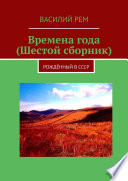 ВАСИЛИЙ РЕМ

Времена года
(Шестой сборник)

РОЖДЁННЫЙ В СССР